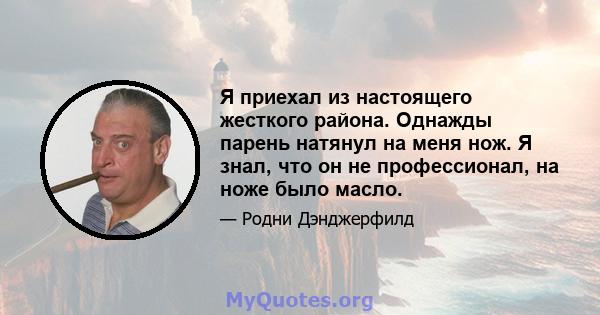 Я приехал из настоящего жесткого района. Однажды парень натянул на меня нож. Я знал, что он не профессионал, на ноже было масло.

— Родни Дэнджерфилд

MyQuotes.org